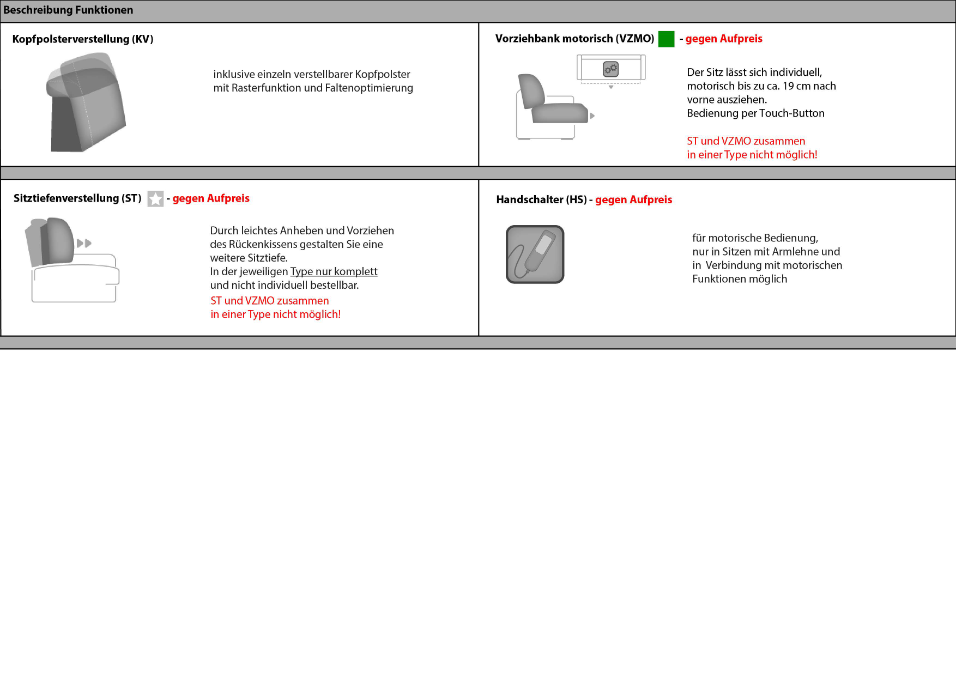 Beschreibung Funktionen

Kopfpolsterverstellung (KV)

inklusive einzeln verstellbarer Kopfpolster mit Rasterfunktion und Faltenoptimierung

Vorziehbank motorisch (VZMO) - gegen Aufpreis

Der Sitz lässt sich individuell, motorisch bis zu ca. 19 cm nach vorne ausziehen.
Bedienung per Touch-Button

ST und VZMO zusammen in einer Type nicht möglich!

Sitztiefenverstellung (ST) - gegen Aufpreis

Durch leichtes Anheben und Vorziehen des Rückenkissens gestalten Sie eine weitere Sitztiefe.
In der jeweiligen Type nur komplett und nicht individuell bestellbar.

ST und VZMO zusammen in einer Type nicht möglich!

Handschalter (HS) - gegen Aufpreis

für motorische Bedienung, nur in Sitzen mit Armlehne und in Verbindung mit motorischen Funktionen möglich